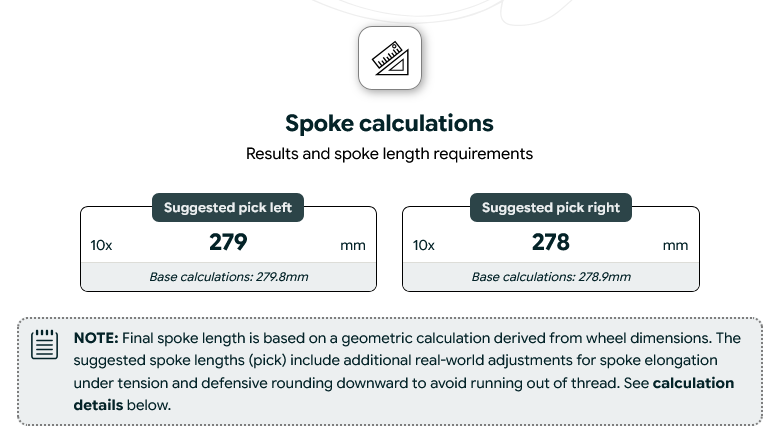 Spoke calculations

Results and spoke length requirements

Suggested pick left

10x 279 mm

Base calculations: 279.8mm

Suggested pick right

10x 278 mm

Base calculations: 278.9mm

NOTE: Final spoke length is based on a geometric calculation derived from wheel dimensions. The suggested spoke lengths (pick) include additional real-world adjustments for spoke elongation under tension and defensive rounding downward to avoid running out of thread. See calculation details below.